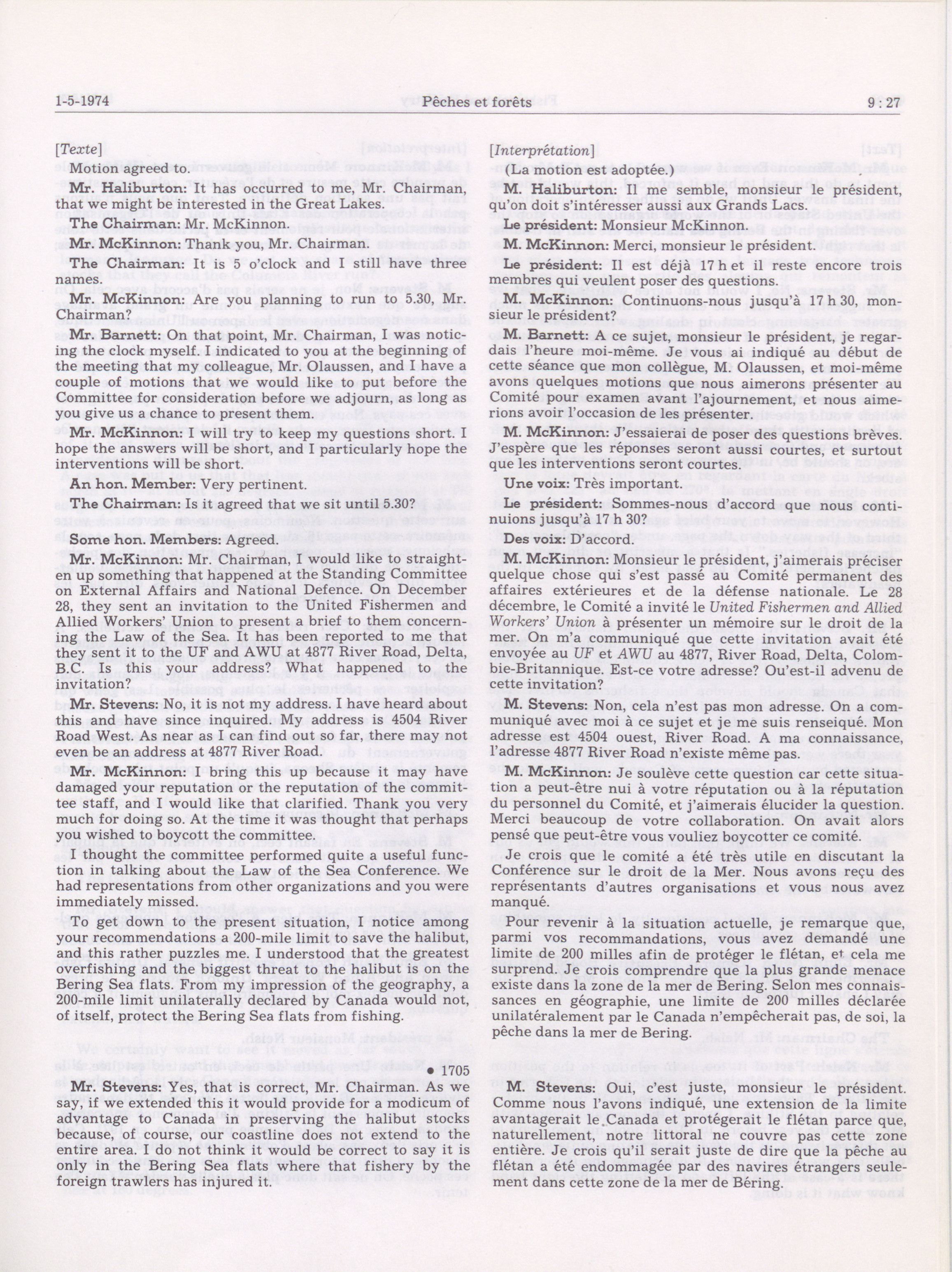 1-5-1974 Pêches et forêts 9 : 27

[Texte]

Motion agreed to.

Mr. Haliburton: It has occurred to me, Mr. Chairman, that we might be interested in the Great Lakes.

The Chairman: Mr. McKinnon.

Mr. McKinnon: Thank you, Mr. Chairman.

The Chairman: It is 5 o'clock and I still have three names.

Mr. McKinnon: Are you planning to run to 5.30, Mr. Chairman?

Mr. Barnett: On that point, Mr. Chairman, I was noticing the clock myself. I indicated to you at the beginning of the meeting that my colleague, Mr. Olaussen, and I have a couple of motions that we would like to put before the Committee for consideration before we adjourn, as long as you give us a chance to present them.

Mr. McKinnon: I will try to keep my questions short. I hope the answers will be short, and I particularly hope the interventions will be short.

An hon. Member: Very pertinent.

The Chairman: Is it agreed that we sit until 5.30?

Some hon. Members: Agreed.

Mr. McKinnon: Mr. Chairman, I would like to straighten up something that happened at the Standing Committee on External Affairs and National Defence. On December 28, they sent an invitation to the United Fishermen and Allied Workers' Union to present a brief to them concerning the Law of the Sea. It has been reported to me that they sent it to the UF and AWU at 4877 River Road, Delta, B.C. Is this your address? What happened to the invitation?

Mr. Stevens: No, it is not my address. I have heard about this and have since inquired. My address is 4504 River Road West. As near as I can find out so far, there may not even be an address at 4877 River Road.

Mr. McKinnon: I bring this up because it may have damaged your reputation or the reputation of the committee staff, and I would like that clarified. Thank you very much for doing so. At the time it was thought that perhaps you wished to boycott the committee.

I thought the committee performed quite a useful function in talking about the Law of the Sea Conference. We had representations from other organizations and you were immediately missed.

To get down to the present situation, I notice among your recommendations a 200-mile limit to save the halibut, and this rather puzzles me. I understood that the greatest overfishing and the biggest threat to the halibut is on the Bering Sea flats. From my impression of the geography, a 200-mile limit unilaterally declared by Canada would not, of itself, protect the Bering Sea flats from fishing.

• 1705

Mr. Stevens: Yes, that is correct, Mr. Chairman. As we say, if we extended this it would provide for a modicum of advantage to Canada in preserving the halibut stocks because, of course, our coastline does not extend to the entire area. I do not think it would be correct to say it is only in the Bering Sea flats where that fishery by the foreign trawlers has injured it.

[Interprétation]

(La motion est adoptée.)

M. Haliburton: Il me semble, monsieur le président, qu'on doit s'intéresser aussi aux Grands Lacs.

Le président: Monsieur McKinnon.

M. McKinnon: Merci, monsieur le président.

Le président: Il est déjà 17 h et il reste encore trois membres qui veulent poser des questions.

M. McKinnon: Continuons-nous jusqu'à 17 h 30, monsieur le président?

M. Barnett: A ce sujet, monsieur le président, je regardais l'heure moi-même. Je vous ai indiqué au début de cette séance que mon collègue, M. Olaussen, et moi-même avons quelques motions que nous aimerons présenter au Comité pour examen avant l'ajournement, et nous aimerions avoir l'occasion de les présenter.

M. McKinnon: J'essaierai de poser des questions brèves. J'espère que les réponses seront aussi courtes, et surtout que les interventions seront courtes.

Une voix: Très important.

Le président: Sommes-nous d'accord que nous continuions jusqu'à 17 h 30?

Des voix: D'accord.

M. McKinnon: Monsieur le président, j'aimerais préciser quelque chose qui s'est passé au Comité permanent des affaires extérieures et de la défense nationale. Le 28 décembre, le Comité a invité le United Fishermen and Allied Workers' Union à présenter un mémoire sur le droit de la mer. On m'a communiqué que cette invitation avait été envoyée au UF et AWU au 4877, River Road, Delta, Colombie-Britannique. Est-ce votre adresse? Ou'est-il advenu de cette invitation?

M. Stevens: Non, cela n'est pas mon adresse. On a communiqué avec moi à ce sujet et je me suis renseiqué. Mon adresse est 4504 ouest, River Road. A ma connaissance, l'adresse 4877 River Road n'existe même pas.

M. McKinnon: Je soulève cette question car cette situation a peut-être nui à votre réputation ou à la réputation du personnel du Comité, et j'aimerais élucider la question. Merci beaucoup de votre collaboration. On avait alors pensé que peut-être vous vouliez boycotter ce comité.

Je crois que le comité a été très utile en discutant la Conférence sur le droit de la Mer. Nous avons reçu des représentants d'autres organisations et vous nous avez manqué.

Pour revenir à la situation actuelle, je remarque que, parmi vos recommandations, vous avez demandé une limite de 200 milles afin de protéger le flétan, et cela me surprend. Je crois comprendre que la plus grande menace existe dans la zone de la mer de Bering. Selon mes connaissances en géographie, une limite de 200 milles déclarée unilatéralement par le Canada n'empêcherait pas, de soi, la pêche dans la mer de Bering.

M. Stevens: Oui, c'est juste, monsieur le président. Comme nous l'avons indiqué, une extension de la limite avantagerait le Canada et protégerait le flétan parce que, naturellement, notre littoral ne couvre pas cette zone entière. Je crois qu'il serait juste de dire que la pêche au flétan a été endommagée par des navires étrangers seulement dans cette zone de la mer de Béring.